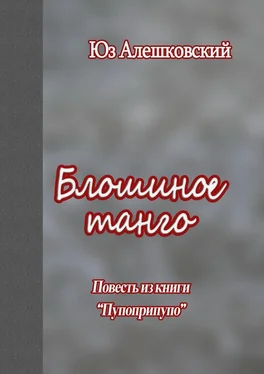 Юз Алешковский

Блошиное танго

Повесть из книги
“Пупоприпупо”